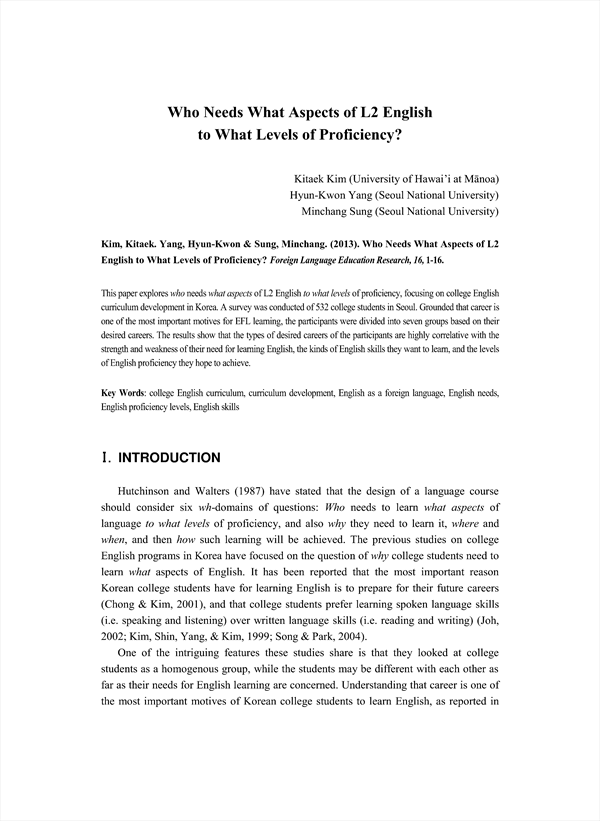 Who Needs What Aspects of L2 English to What Levels of Proficiency?

Kitaek Kim (University of Hawai'i at Mānoa)
Hyun-Kwon Yang (Seoul National University)
Minchang Sung (Seoul National University)

Kim, Kitaek. Yang, Hyun-Kwon & Sung, Minchang. (2013). Who Needs What Aspects of L2 English to What Levels of Proficiency? Foreign Language Education Research, 16, 1-16.

This paper explores who needs what aspects of L2 English to what levels of proficiency, focusing on college English curriculum development in Korea. A survey was conducted of 532 college students in Seoul. Grounded that career is one of the most important motives for EFL learning, the participants were divided into seven groups based on their desired careers. The results show that the types of desired careers of the participants are highly correlative with the strength and weakness of their need for learning English, the kinds of English skills they want to learn, and the levels of English proficiency they hope to achieve.

Key Words: college English curriculum, curriculum development, English as a foreign language, English needs, English proficiency levels, English skills

Ⅰ. INTRODUCTION

Hutchinson and Walters (1987) have stated that the design of a language course should consider six wh-domains of questions: Who needs to learn what aspects of language to what levels of proficiency, and also why they need to learn it, where and when, and then how such learning will be achieved. The previous studies on college English programs in Korea have focused on the question of why college students need to learn what aspects of English. It has been reported that the most important reason Korean college students have for learning English is to prepare for their future careers (Chong & Kim, 2001), and that college students prefer learning spoken language skills (i.e. speaking and listening) over written language skills (i.e. reading and writing) (Joh, 2002; Kim, Shin, Yang, & Kim, 1999; Song & Park, 2004).

One of the intriguing features these studies share is that they looked at college students as a homogenous group, while the students may be different with each other as far as their needs for English learning are concerned. Understanding that career is one of the most important motives of Korean college students to learn English, as reported in